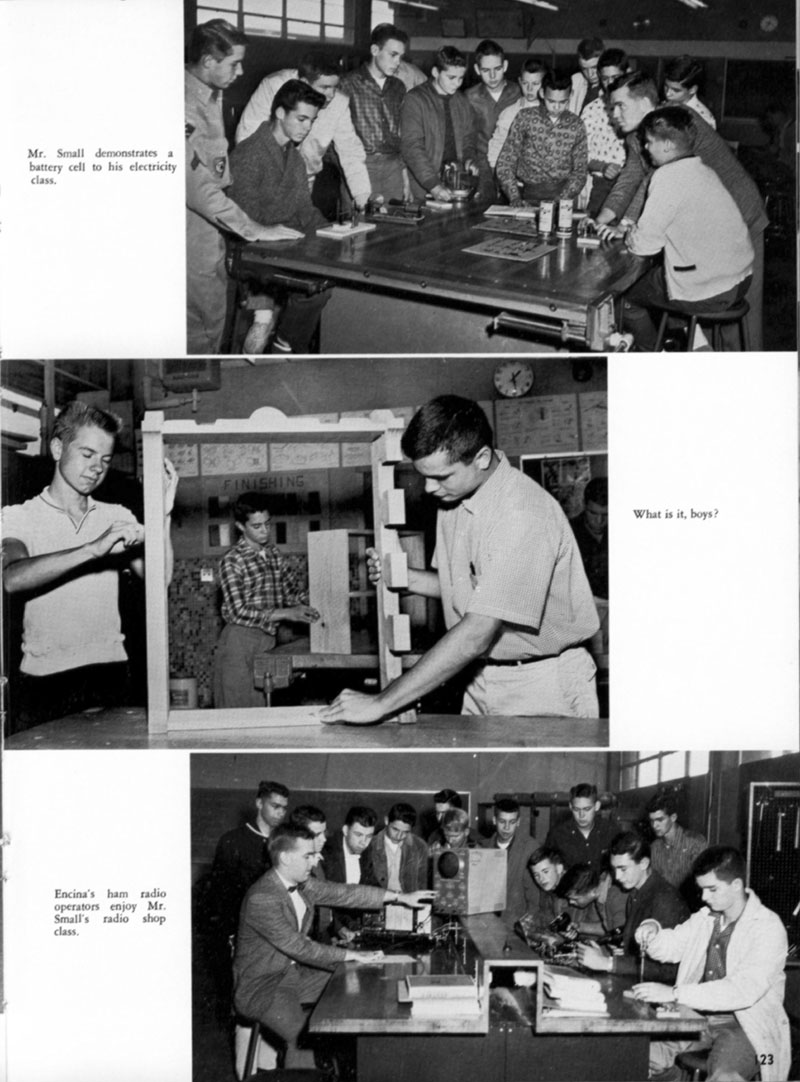 Mr. Small demonstrates a battery cell to his electricity class.

FINISHING

What is it, boys?

Encina's ham radio operators enjoy Mr. Small's radio shop class.

123